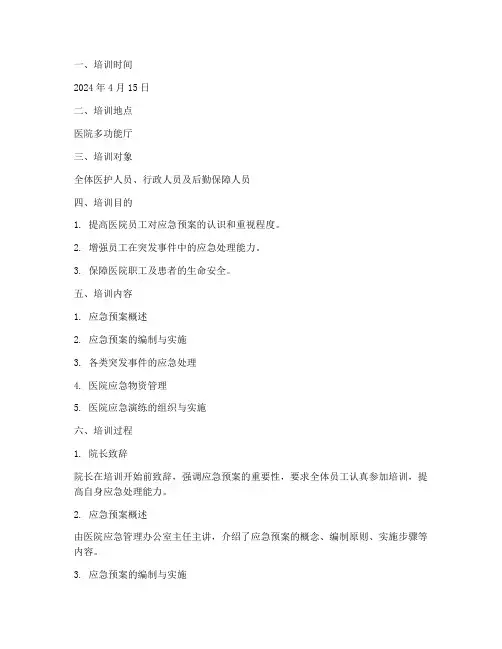 一、培训时间

2024 年 4 月 15 日

二、培训地点

医院多功能厅

三、培训对象

全体医护人员、行政人员及后勤保障人员

四、培训目的

1. 提高医院员工对应急预案的认识和重视程度。

2. 增强员工在突发事件中的应急处理能力。

3. 保障医院职工及患者的生命安全。

五、培训内容

1. 应急预案概述

2. 应急预案的编制与实施

3. 各类突发事件的应急处理

4. 医院应急物资管理

5. 医院应急演练的组织与实施

六、培训过程

1. 院长致辞

院长在培训开始前致辞，强调应急预案的重要性，要求全体员工认真参加培训，提高自身应急处理能力。

2. 应急预案概述

由医院应急管理办公室主任主讲，介绍了应急预案的概念、编制原则、实施步骤等内容。

3. 应急预案的编制与实施